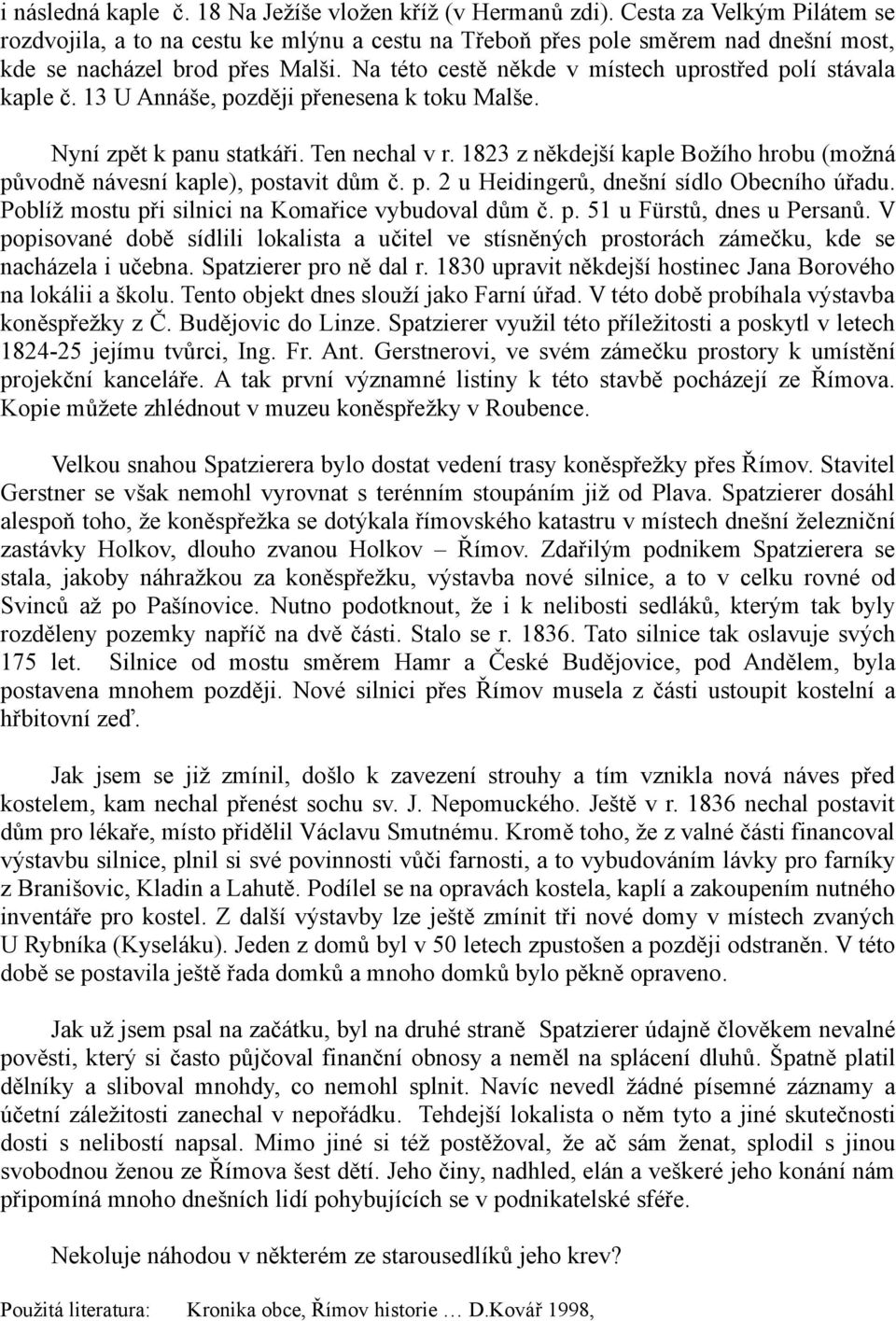 i následná kaple č. 18 Na Ježíše vložen kříž (v Hermanů zdi). Cesta za Velkým Pilátem se rozdvojila, a to na cestu ke mlýnu a cestu na Třeboň přes pole směrem nad dnešní most, kde se nacházel brod přes Malši. Na této cestě někde v místech uprostřed polí stávala kaple č. 13 U Annáše, později přenesena k toku Malše.

Nyní zpět k panu statkáři. Ten nechal v r. 1823 z někdejší kaple Božího hrobu (možná původně návesní kaple), postavit dům č. p. 2 u Heidingerů, dnešní sídlo Obecního úřadu. Poblíž mostu při silnici na Komařice vybudoval dům č. p. 51 u Fürstů, dnes u Persanů. V popisované době sídlili lokalista a učitel ve stísněných prostorách zámečku, kde se nacházela i učebna. Spatzierer pro ně dal r. 1830 upravit někdejší hostinec Jana Borového na lokálii a školu. Tento objekt dnes slouží jako Farní úřad. V této době probíhala výstavba koněspřežky z Č. Budějovic do Linze. Spatzierer využil této příležitosti a poskytl v letech 1824-25 jejímu tvůrci, Ing. Fr. Ant. Gerstnerovi, ve svém zámečku prostory k umístění projekční kanceláře. A tak první významné listiny k této stavbě pocházejí ze Římova. Kopie můžete zhlédnout v muzeu koněspřežky v Roubence.

Velkou snahou Spatzierera bylo dostat vedení trasy koněspřežky přes Římov. Stavitel Gerstner se však nemohl vyrovnat s terénním stoupáním již od Plava. Spatzierer dosáhl alespoň toho, že koněspřežka se dotýkala římovského katastru v místech dnešní železniční zastávky Holkov, dlouho zvanou Holkov – Římov. Zdařilým podnikem Spatzierera se stala, jakoby náhražkou za koněspřežku, výstavba nové silnice, a to v celku rovné od Svinců až po Pašínovice. Nutno podotknout, že i k nelibosti sedláků, kterým tak byly rozděleny pozemky napříč na dvě části. Stalo se r. 1836. Tato silnice tak oslavuje svých 175 let. Silnice od mostu směrem Hamr a České Budějovice, pod Andělem, byla postavena mnohem později. Nové silnici přes Římov musela z části ustoupit kostelní a hřbitovní zeď.

Jak jsem se již zmínil, došlo k zavezení strouhy a tím vznikla nová náves před kostelem, kam nechal přenést sochu sv. J. Nepomuckého. Ještě v r. 1836 nechal postavit dům pro lékaře, místo přidělil Václavu Smutnému. Kromě toho, že z valné části financoval výstavbu silnice, plnil si své povinnosti vůči farnosti, a to vybudováním lávky pro farníky z Branišovic, Kladin a Lahutě. Podílel se na opravách kostela, kaplí a zakoupením nutného inventáře pro kostel. Z další výstavby lze ještě zmínit tři nové domy v místech zvaných U Rybníka (Kyseláku). Jeden z domů byl v 50 letech zpustošen a později odstraněn. V této době se postavila ještě řada domků a mnoho domků bylo pěkně opraveno.

Jak už jsem psal na začátku, byl na druhé straně Spatzierer údajně člověkem nevalné pověsti, který si často půjčoval finanční obnosy a neměl na splácení dluhů. Špatně platil dělníky a sliboval mnohdy, co nemohl splnit. Navíc nevedl žádné písemné záznamy a účetní záležitosti zanechal v nepořádku. Tehdejší lokalista o něm tyto a jiné skutečnosti dosti s nelibostí napsal. Mimo jiné si též postěžoval, že ač sám ženat, splodil s jinou svobodnou ženou ze Římova šest dětí. Jeho činy, nadhled, elán a veškeré jeho konání nám připomíná mnoho dnešních lidí pohybujících se v podnikatelské sféře.

Nekoluje náhodou v některém ze starousedlíků jeho krev?

Použitá literatura: Kronika obce, Římov historie … D.Kovář 1998,